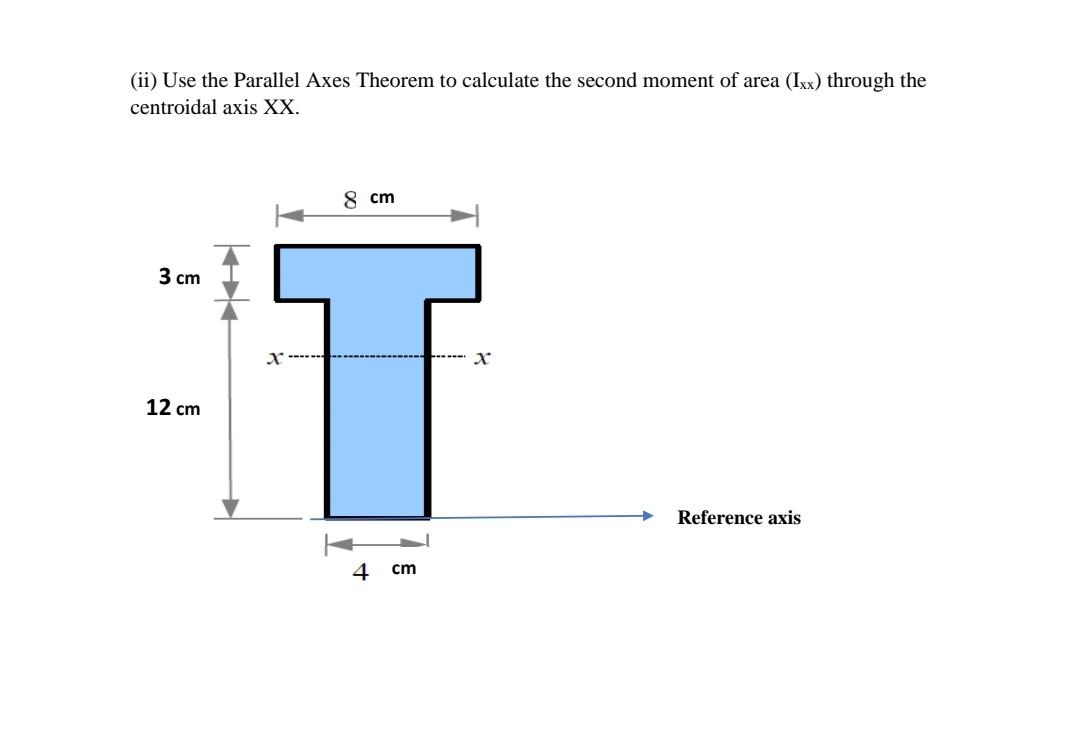 (ii) Use the Parallel Axes Theorem to calculate the second moment of area ($I_{xx}$) through the centroidal axis XX.

8 cm

3 cm

$x$ $x$

12 cm

Reference axis

4 cm